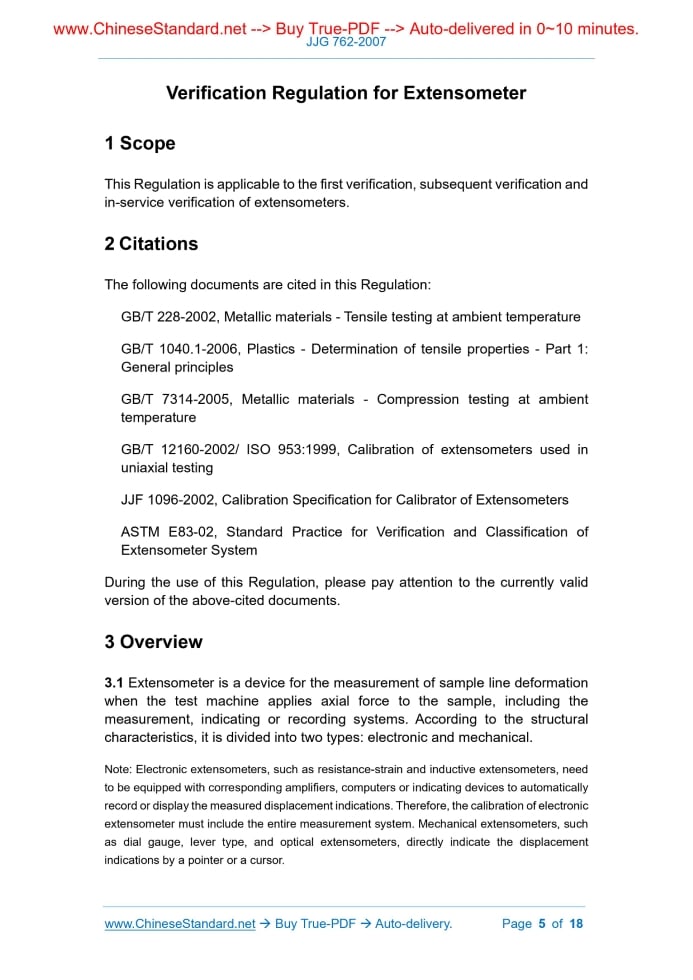 www.ChineseStandard.net --> Buy True-PDF --> Auto-delivered in 0~10 minutes.
JJG 762-2007

Verification Regulation for Extensometer

1 Scope

This Regulation is applicable to the first verification, subsequent verification and in-service verification of extensometers.

2 Citations

The following documents are cited in this Regulation:

GB/T 228-2002, Metallic materials - Tensile testing at ambient temperature

GB/T 1040.1-2006, Plastics - Determination of tensile properties - Part 1: General principles

GB/T 7314-2005, Metallic materials - Compression testing at ambient temperature

GB/T 12160-2002/ ISO 953:1999, Calibration of extensometers used in uniaxial testing

JJF 1096-2002, Calibration Specification for Calibrator of Extensometers

ASTM E83-02, Standard Practice for Verification and Classification of Extensometer System

During the use of this Regulation, please pay attention to the currently valid version of the above-cited documents.

3 Overview

3.1 Extensometer is a device for the measurement of sample line deformation when the test machine applies axial force to the sample, including the measurement, indicating or recording systems. According to the structural characteristics, it is divided into two types: electronic and mechanical.

Note: Electronic extensometers, such as resistance-strain and inductive extensometers, need to be equipped with corresponding amplifiers, computers or indicating devices to automatically record or display the measured displacement indications. Therefore, the calibration of electronic extensometer must include the entire measurement system. Mechanical extensometers, such as dial gauge, lever type, and optical extensometers, directly indicate the displacement indications by a pointer or a cursor.

www.ChineseStandard.net → Buy True-PDF → Auto-delivery. Page 5 of 18